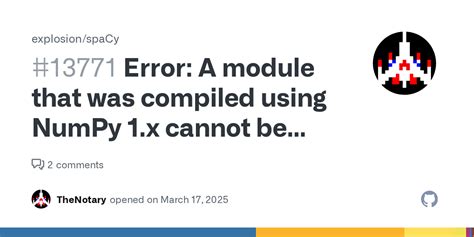 explosion/spaCy

#13771 Error: A module that was compiled using NumPy 1.x cannot be...

2 comments

TheNotary opened on March 17, 2025